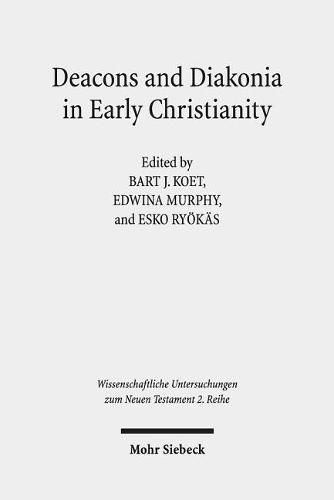 Deacons and Diakonia in Early Christianity

Edited by
BART J. KOET,
EDWINA MURPHY,
and ESKO RYÖKÄS

Wissenschaftliche Untersuchungen zum Neuen Testament 2. Reihe

Mohr Siebeck